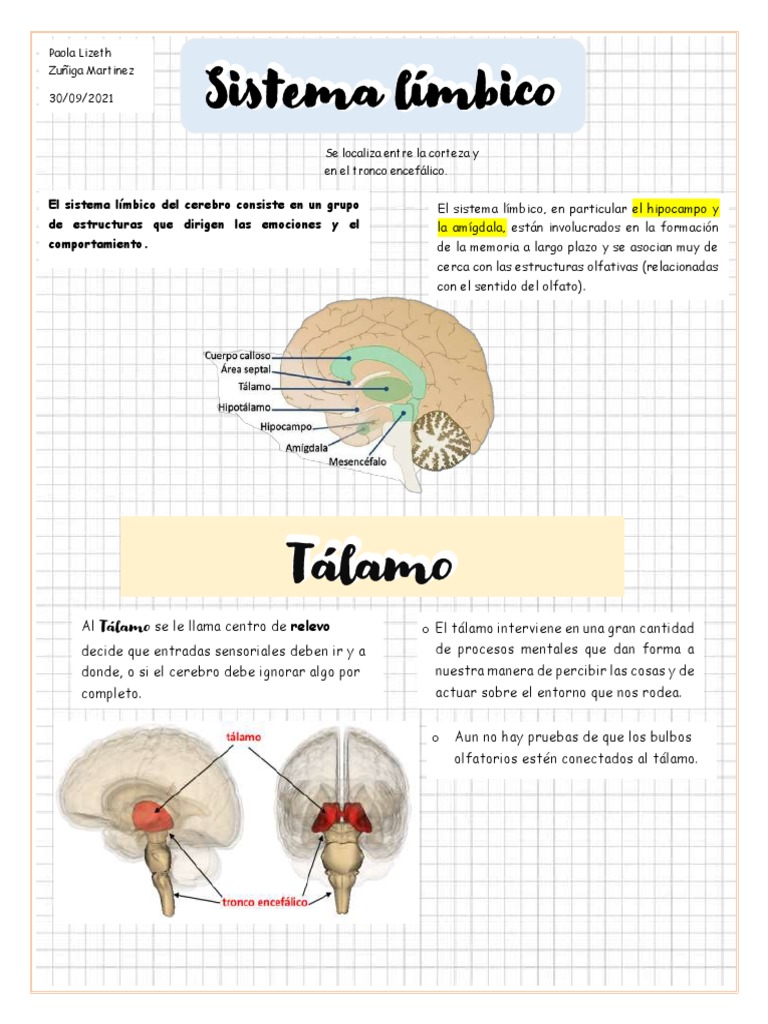 Paola Lizeth
Zuñiga Martinez
30/09/2021

Sistema límbico

Se localiza entre la corteza y en el tronco encefálico.

El sistema límbico del cerebro consiste en un grupo de estructuras que dirigen las emociones y el comportamiento.

El sistema límbico, en particular el hipocampo y la amígdala, están involucrados en la formación de la memoria a largo plazo y se asocian muy de cerca con las estructuras olfativas (relacionadas con el sentido del olfato).

Cuerpo calloso
Área septal
Tálamo
Hipotálamo
Hipocampo
Amígdala
Mesencéfalo

Tálamo

Al Tálamo se le llama centro de relevo decide que entradas sensoriales deben ir y a donde, o si el cerebro debe ignorar algo por completo.

o El tálamo interviene en una gran cantidad de procesos mentales que dan forma a nuestra manera de percibir las cosas y de actuar sobre el entorno que nos rodea.

o Aun no hay pruebas de que los bulbos olfatorios estén conectados al tálamo.

tálamo
tronco encefálico